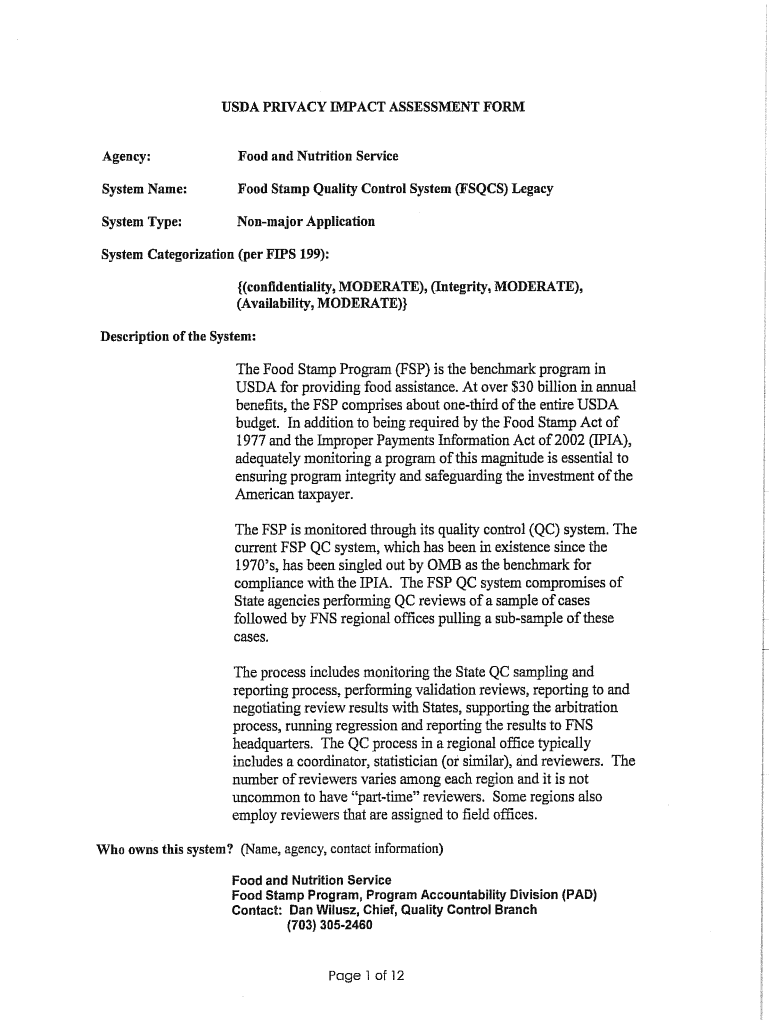 USDA PRIVACY IMPACT ASSESSMENT FORM

Agency: Food and Nutrition Service

System Name: Food Stamp Quality Control System (FSQCS) Legacy

System Type: Non-major Application

System Categorization (per FIPS 199):

{(confidentiality, MODERATE), (Integrity, MODERATE), (Availability, MODERATE)}

Description of the System:

The Food Stamp Program (FSP) is the benchmark program in USDA for providing food assistance. At over $30 billion in annual benefits, the FSP comprises about one-third of the entire USDA budget. In addition to being required by the Food Stamp Act of 1977 and the Improper Payments Information Act of 2002 (IPIA), adequately monitoring a program of this magnitude is essential to ensuring program integrity and safeguarding the investment of the American taxpayer.

The FSP is monitored through its quality control (QC) system. The current FSP QC system, which has been in existence since the 1970's, has been singled out by OMB as the benchmark for compliance with the IPIA. The FSP QC system compromises of State agencies performing QC reviews of a sample of cases followed by FNS regional offices pulling a sub-sample of these cases.

The process includes monitoring the State QC sampling and reporting process, performing validation reviews, reporting to and negotiating review results with States, supporting the arbitration process, running regression and reporting the results to FNS headquarters. The QC process in a regional office typically includes a coordinator, statistician (or similar), and reviewers. The number of reviewers varies among each region and it is not uncommon to have "part-time" reviewers. Some regions also employ reviewers that are assigned to field offices.

Who owns this system? (Name, agency, contact information)

Food and Nutrition Service
Food Stamp Program, Program Accountability Division (PAD)
Contact: Dan Wilusz, Chief, Quality Control Branch
(703) 305-2460

Page 1 of 12